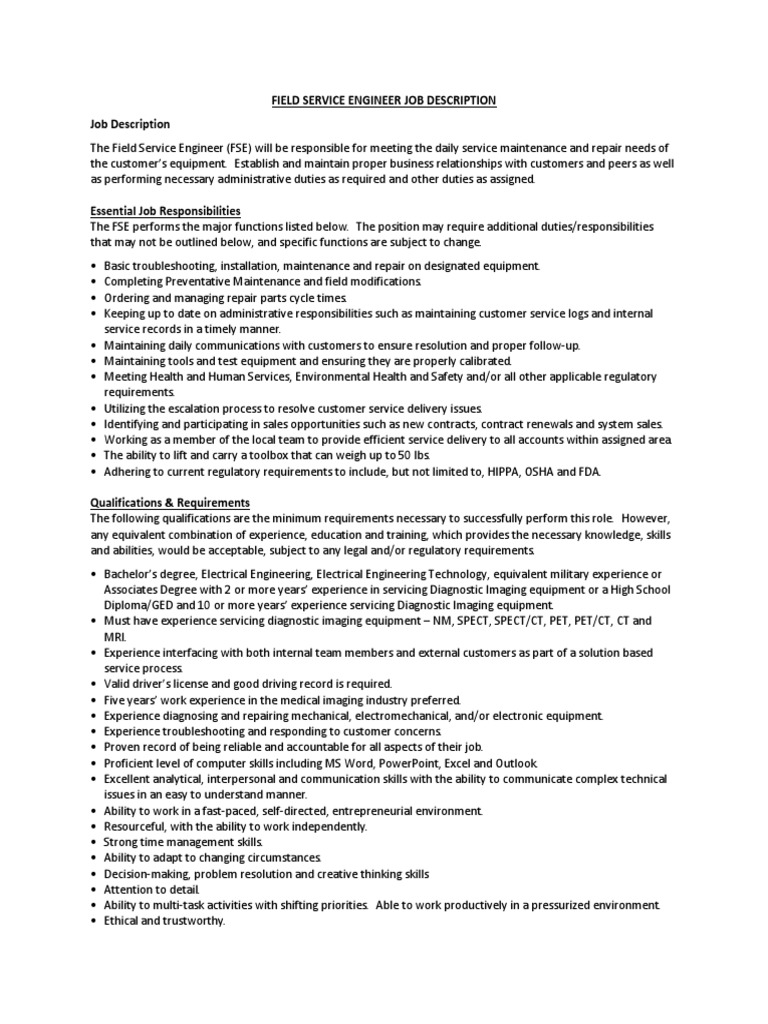 FIELD SERVICE ENGINEER JOB DESCRIPTION

Job Description

The Field Service Engineer (FSE) will be responsible for meeting the daily service maintenance and repair needs of the customer's equipment. Establish and maintain proper business relationships with customers and peers as well as performing necessary administrative duties as required and other duties as assigned.

Essential Job Responsibilities
The FSE performs the major functions listed below. The position may require additional duties/responsibilities that may not be outlined below, and specific functions are subject to change.

• Basic troubleshooting, installation, maintenance and repair on designated equipment.
• Completing Preventative Maintenance and field modifications.
• Ordering and managing repair parts cycle times.
• Keeping up to date on administrative responsibilities such as maintaining customer service logs and internal service records in a timely manner.
• Maintaining daily communications with customers to ensure resolution and proper follow-up.
• Maintaining tools and test equipment and ensuring they are properly calibrated.
• Meeting Health and Human Services, Environmental Health and Safety and/or all other applicable regulatory requirements.
• Utilizing the escalation process to resolve customer service delivery issues.
• Identifying and participating in sales opportunities such as new contracts, contract renewals and system sales.
• Working as a member of the local team to provide efficient service delivery to all accounts within assigned area.
• The ability to lift and carry a toolbox that can weigh up to 50 lbs.
• Adhering to current regulatory requirements to include, but not limited to, HIPPA, OSHA and FDA.

Qualifications & Requirements
The following qualifications are the minimum requirements necessary to successfully perform this role. However, any equivalent combination of experience, education and training, which provides the necessary knowledge, skills and abilities, would be acceptable, subject to any legal and/or regulatory requirements.

• Bachelor's degree, Electrical Engineering, Electrical Engineering Technology, equivalent military experience or Associates Degree with 2 or more years' experience in servicing Diagnostic Imaging equipment or a High School Diploma/GED and 10 or more years' experience servicing Diagnostic Imaging equipment.
• Must have experience servicing diagnostic imaging equipment – NM, SPECT, SPECT/CT, PET, PET/CT, CT and MRI.
• Experience interfacing with both internal team members and external customers as part of a solution based service process.
• Valid driver's license and good driving record is required.
• Five years' work experience in the medical imaging industry preferred.
• Experience diagnosing and repairing mechanical, electromechanical, and/or electronic equipment.
• Experience troubleshooting and responding to customer concerns.
• Proven record of being reliable and accountable for all aspects of their job.
• Proficient level of computer skills including MS Word, PowerPoint, Excel and Outlook.
• Excellent analytical, interpersonal and communication skills with the ability to communicate complex technical issues in an easy to understand manner.
• Ability to work in a fast-paced, self-directed, entrepreneurial environment.
• Resourceful, with the ability to work independently.
• Strong time management skills.
• Ability to adapt to changing circumstances.
• Decision-making, problem resolution and creative thinking skills
• Attention to detail.
• Ability to multi-task activities with shifting priorities. Able to work productively in a pressurized environment.
• Ethical and trustworthy.